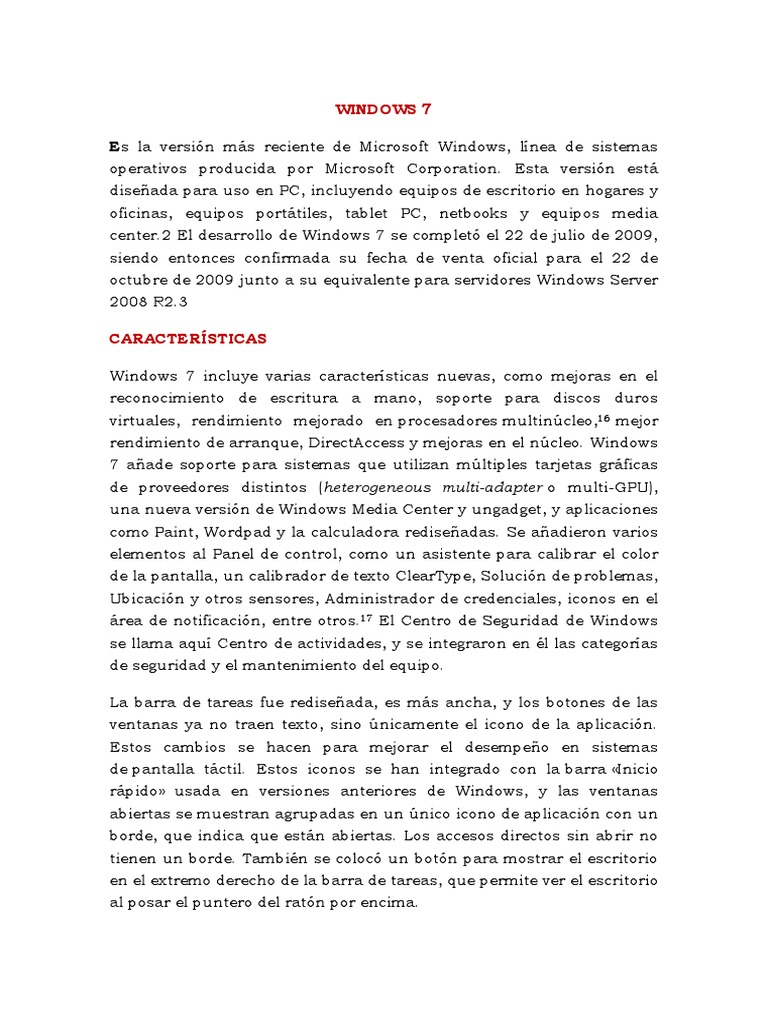 WINDOWS 7

Es la versión más reciente de Microsoft Windows, línea de sistemas operativos producida por Microsoft Corporation. Esta versión está diseñada para uso en PC, incluyendo equipos de escritorio en hogares y oficinas, equipos portátiles, tablet PC, netbooks y equipos media center.2 El desarrollo de Windows 7 se completó el 22 de julio de 2009, siendo entonces confirmada su fecha de venta oficial para el 22 de octubre de 2009 junto a su equivalente para servidores Windows Server 2008 R2.3

CARACTERÍSTICAS

Windows 7 incluye varias características nuevas, como mejoras en el reconocimiento de escritura a mano, soporte para discos duros virtuales, rendimiento mejorado en procesadores multinúcleo,$^{16}$ mejor rendimiento de arranque, DirectAccess y mejoras en el núcleo. Windows 7 añade soporte para sistemas que utilizan múltiples tarjetas gráficas de proveedores distintos (heterogeneous multi-adapter o multi-GPU), una nueva versión de Windows Media Center y ungadget, y aplicaciones como Paint, Wordpad y la calculadora rediseñadas. Se añadieron varios elementos al Panel de control, como un asistente para calibrar el color de la pantalla, un calibrador de texto ClearType, Solución de problemas, Ubicación y otros sensores, Administrador de credenciales, iconos en el área de notificación, entre otros.$^{17}$ El Centro de Seguridad de Windows se llama aquí Centro de actividades, y se integraron en él las categorías de seguridad y el mantenimiento del equipo.

La barra de tareas fue rediseñada, es más ancha, y los botones de las ventanas ya no traen texto, sino únicamente el icono de la aplicación. Estos cambios se hacen para mejorar el desempeño en sistemas de pantalla táctil. Estos iconos se han integrado con la barra «Inicio rápido» usada en versiones anteriores de Windows, y las ventanas abiertas se muestran agrupadas en un único icono de aplicación con un borde, que indica que están abiertas. Los accesos directos sin abrir no tienen un borde. También se colocó un botón para mostrar el escritorio en el extremo derecho de la barra de tareas, que permite ver el escritorio al posar el puntero del ratón por encima.